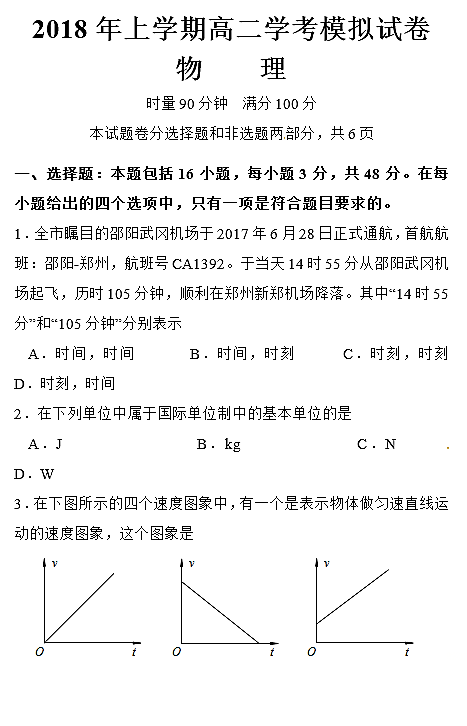 2018 年上学期高二学考模拟试卷
物　理

时量 90 分钟　满分 100 分

本试题卷分选择题和非选题两部分，共 6 页

一、选择题：本题包括 16 小题，每小题 3 分，共 48 分。在每小题给出的四个选项中，只有一项是符合题目要求的。

1．全市瞩目的邵阳武冈机场于 2017 年 6 月 28 日正式通航，首航航班：邵阳-郑州，航班号 CA1392。于当天 14 时 55 分从邵阳武冈机场起飞，历时 105 分钟，顺利在郑州新郑机场降落。其中“14 时 55 分”和“105 分钟”分别表示

A．时间，时间　　B．时间，时刻　　C．时刻，时刻　　D．时刻，时间

2．在下列单位中属于国际单位制中的基本单位的是

A．J　　B．kg　　C．N　　D．W

3．在下图所示的四个速度图象中，有一个是表示物体做匀速直线运动的速度图象，这个图象是

v
O　t

v
O　t

v
O　t